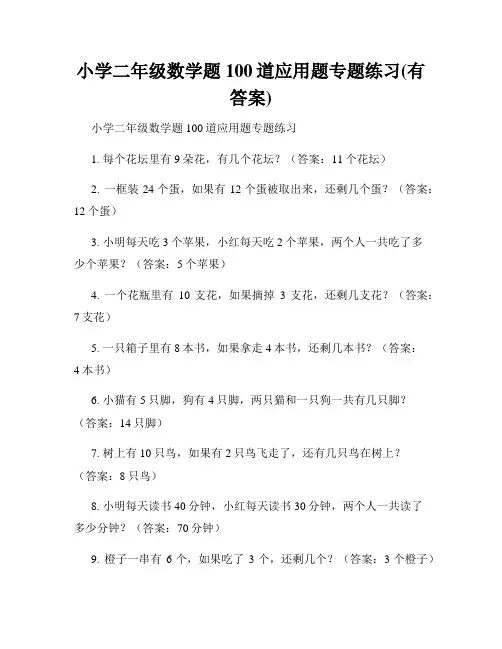 小学二年级数学题 100 道应用题专题练习(有答案)

小学二年级数学题 100 道应用题专题练习

1. 每个花坛里有 9 朵花，有几个花坛？（答案：11 个花坛）

2. 一框装 24 个蛋，如果有 12 个蛋被取出来，还剩几个蛋？（答案：12 个蛋）

3. 小明每天吃 3 个苹果，小红每天吃 2 个苹果，两个人一共吃了多少个苹果？（答案：5 个苹果）

4. 一个花瓶里有 10 支花，如果摘掉 3 支花，还剩几支花？（答案：7 支花）

5. 一只箱子里有 8 本书，如果拿走 4 本书，还剩几本书？（答案：4 本书）

6. 小猫有 5 只脚，狗有 4 只脚，两只猫和一只狗一共有几只脚？（答案：14 只脚）

7. 树上有 10 只鸟，如果有 2 只鸟飞走了，还有几只鸟在树上？（答案：8 只鸟）

8. 小明每天读书 40 分钟，小红每天读书 30 分钟，两个人一共读了多少分钟？（答案：70 分钟）

9. 橙子一串有 6 个，如果吃了 3 个，还剩几个？（答案：3 个橙子）